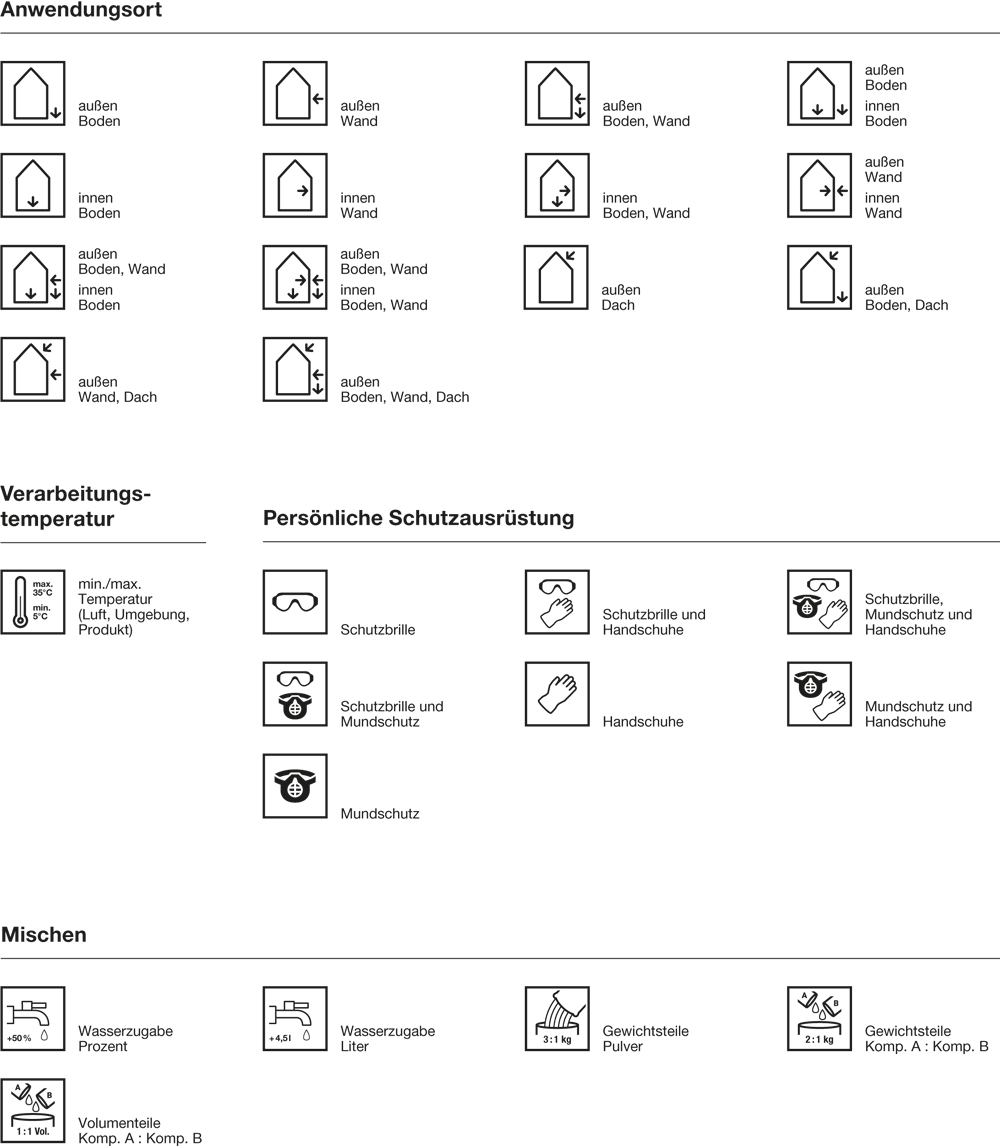 Anwendungsort

außen
Boden

außen
Wand

außen
Boden, Wand

außen
Boden
innen
Boden

innen
Boden

innen
Wand

innen
Boden, Wand

außen
Wand
innen
Wand

außen
Boden, Wand
innen
Boden

außen
Boden, Wand
innen
Boden, Wand

außen
Dach

außen
Boden, Dach

außen
Wand, Dach

außen
Boden, Wand, Dach

Verarbeitungstemperatur

max. 35°C
min. 5°C
min./max. Temperatur (Luft, Umgebung, Produkt)

Persönliche Schutzausrüstung

Schutzbrille

Schutzbrille und Handschuhe

Schutzbrille, Mundschutz und Handschuhe

Schutzbrille und Mundschutz

Handschuhe

Mundschutz und Handschuhe

Mundschutz

Mischen

+50 %
Wasserzugabe
Prozent

+ 4,5 l
Wasserzugabe
Liter

3 : 1 kg
Gewichtsteile
Pulver

A B
2 : 1 kg
Gewichtsteile
Komp. A : Komp. B

A B
1 : 1 Vol.
Volumenteile
Komp. A : Komp. B